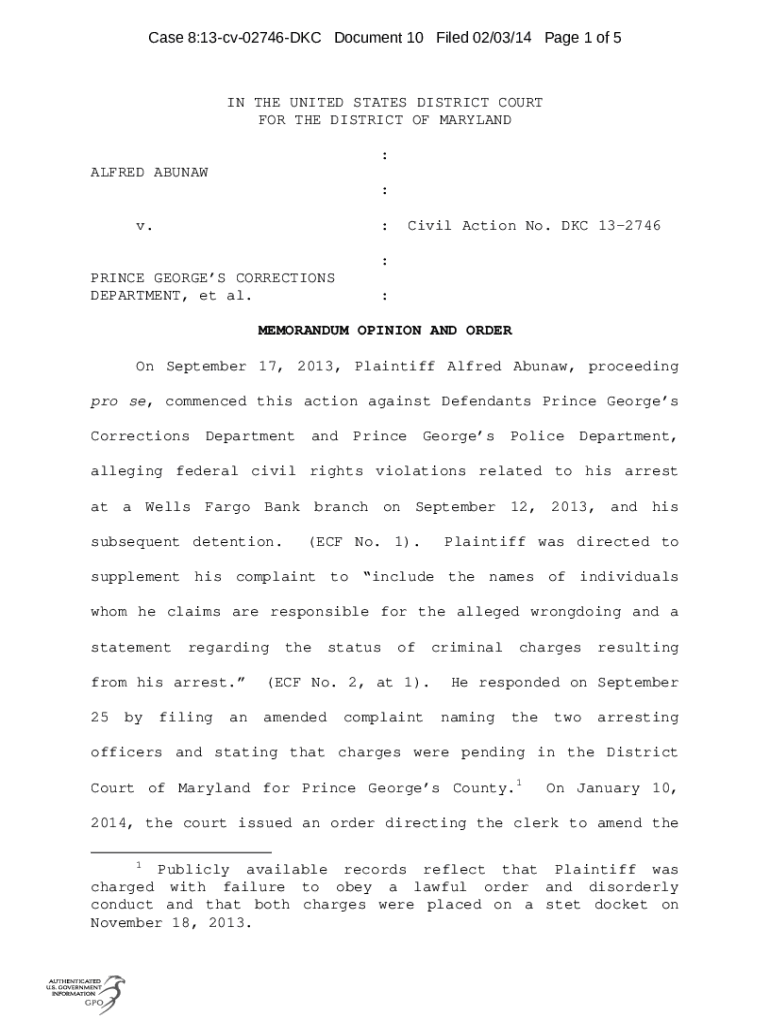 Case 8:13-cv-02746-DKC Document 10 Filed 02/03/14 Page 1 of 5

IN THE UNITED STATES DISTRICT COURT
FOR THE DISTRICT OF MARYLAND

:
ALFRED ABUNAW
:
v. : Civil Action No. DKC 13-2746
:
PRINCE GEORGE'S CORRECTIONS DEPARTMENT, et al. :

MEMORANDUM OPINION AND ORDER

On September 17, 2013, Plaintiff Alfred Abunaw, proceeding pro se, commenced this action against Defendants Prince George's Corrections Department and Prince George's Police Department, alleging federal civil rights violations related to his arrest at a Wells Fargo Bank branch on September 12, 2013, and his subsequent detention. (ECF No. 1). Plaintiff was directed to supplement his complaint to "include the names of individuals whom he claims are responsible for the alleged wrongdoing and a statement regarding the status of criminal charges resulting from his arrest." (ECF No. 2, at 1). He responded on September 25 by filing an amended complaint naming the two arresting officers and stating that charges were pending in the District Court of Maryland for Prince George's County.$^1$ On January 10, 2014, the court issued an order directing the clerk to amend the

$^1$ Publicly available records reflect that Plaintiff was charged with failure to obey a lawful order and disorderly conduct and that both charges were placed on a stet docket on November 18, 2013.

AUTHENTICATED U.S. GOVERNMENT INFORMATION GPO